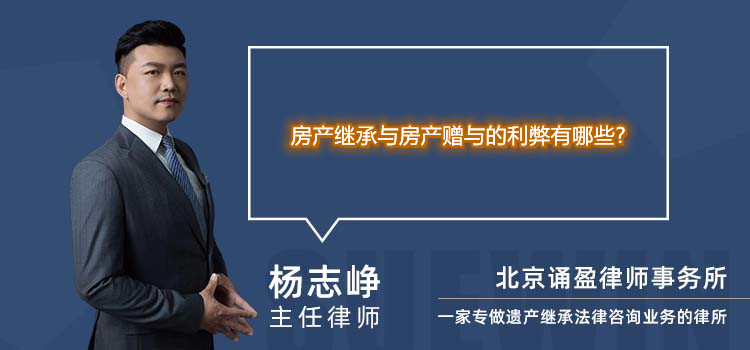 房产继承与房产赠与的利弊有哪些?

杨志峥
主任律师

北京诵盈律师事务所
一家专做遗产继承法律咨询业务的律所